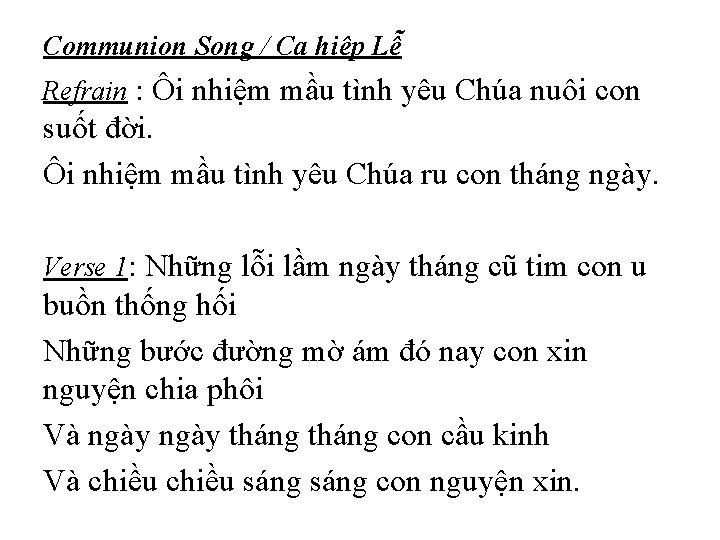 Communion Song / Ca hiệp Lễ

Refrain : Ôi nhiệm mầu tình yêu Chúa nuôi con suốt đời.

Ôi nhiệm mầu tình yêu Chúa ru con tháng ngày.

Verse 1: Những lỗi lầm ngày tháng cũ tim con u buồn thống hối

Những bước đường mờ ám đó nay con xin nguyện chia phôi

Và ngày ngày tháng tháng con cầu kinh

Và chiều chiều sáng sáng con nguyện xin.